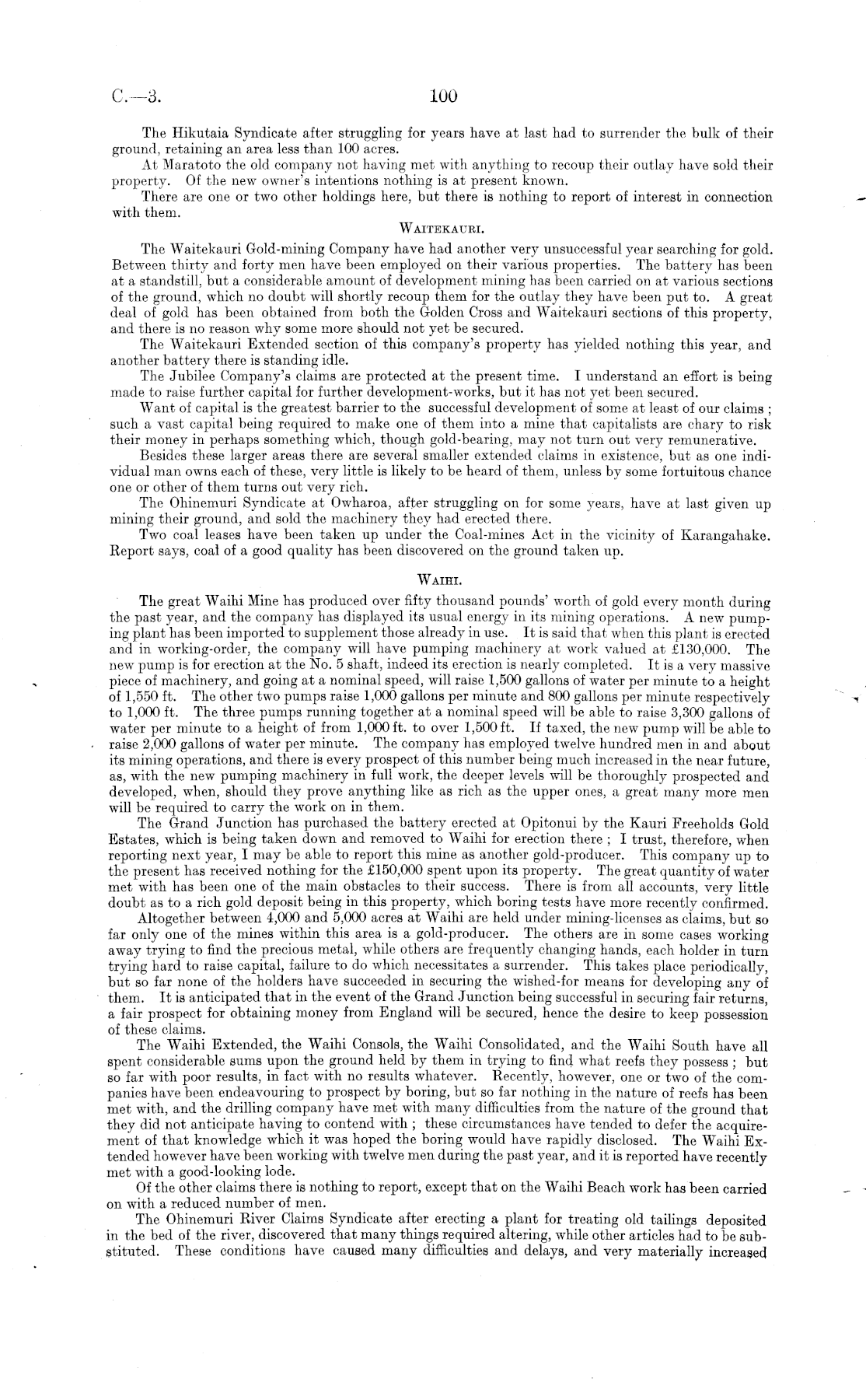 C.—3. 100

The Hikutaia Syndicate after struggling for years have at last had to surrender the bulk of their ground, retaining an area less than 100 acres.

At Maratoto the old company not having met with anything to recoup their outlay have sold their property. Of the new owner's intentions nothing is at present known.

There are one or two other holdings here, but there is nothing to report of interest in connection with them.

WAITEKAURI.

The Waitekauri Gold-mining Company have had another very unsuccessful year searching for gold. Between thirty and forty men have been employed on their various properties. The battery has been at a standstill, but a considerable amount of development mining has been carried on at various sections of the ground, which no doubt will shortly recoup them for the outlay they have been put to. A great deal of gold has been obtained from both the Golden Cross and Waitekauri sections of this property, and there is no reason why some more should not yet be secured.

The Waitekauri Extended section of this company's property has yielded nothing this year, and another battery there is standing idle.

The Jubilee Company's claims are protected at the present time. I understand an effort is being made to raise further capital for further development-works, but it has not yet been secured.

Want of capital is the greatest barrier to the successful development of some at least of our claims; such a vast capital being required to make one of them into a mine that capitalists are chary to risk their money in perhaps something which, though gold-bearing, may not turn out very remunerative.

Besides these larger areas there are several smaller extended claims in existence, but as one individual man owns each of these, very little is likely to be heard of them, unless by some fortuitous chance one or other of them turns out very rich.

The Ohinemuri Syndicate at Owharoa, after struggling on for some years, have at last given up mining their ground, and sold the machinery they had erected there.

Two coal leases have been taken up under the Coal-mines Act in the vicinity of Karangahake. Report says, coal of a good quality has been discovered on the ground taken up.

WAIHI.

The great Waihi Mine has produced over fifty thousand pounds' worth of gold every month during the past year, and the company has displayed its usual energy in its mining operations. A new pumping plant has been imported to supplement those already in use. It is said that when this plant is erected and in working-order, the company will have pumping machinery at work valued at £130,000. The new pump is for erection at the No. 5 shaft, indeed its erection is nearly completed. It is a very massive piece of machinery, and going at a nominal speed, will raise 1,500 gallons of water per minute to a height of 1,550 ft. The other two pumps raise 1,000 gallons per minute and 800 gallons per minute respectively to 1,000 ft. The three pumps running together at a nominal speed will be able to raise 3,300 gallons of water per minute to a height of from 1,000 ft. to over 1,500 ft. If taxed, the new pump will be able to raise 2,000 gallons of water per minute. The company has employed twelve hundred men in and about its mining operations, and there is every prospect of this number being much increased in the near future, as, with the new pumping machinery in full work, the deeper levels will be thoroughly prospected and developed, when, should they prove anything like as rich as the upper ones, a great many more men will be required to carry the work on in them.

The Grand Junction has purchased the battery erected at Opitonui by the Kauri Freeholds Gold Estates, which is being taken down and removed to Waihi for erection there; I trust, therefore, when reporting next year, I may be able to report this mine as another gold-producer. This company up to the present has received nothing for the £150,000 spent upon its property. The great quantity of water met with has been one of the main obstacles to their success. There is from all accounts, very little doubt as to a rich gold deposit being in this property, which boring tests have more recently confirmed.

Altogether between 4,000 and 5,000 acres at Waihi are held under mining-licenses as claims, but so far only one of the mines within this area is a gold-producer. The others are in some cases working away trying to find the precious metal, while others are frequently changing hands, each holder in turn trying hard to raise capital, failure to do which necessitates a surrender. This takes place periodically, but so far none of the holders have succeeded in securing the wished-for means for developing any of them. It is anticipated that in the event of the Grand Junction being successful in securing fair returns, a fair prospect for obtaining money from England will be secured, hence the desire to keep possession of these claims.

The Waihi Extended, the Waihi Consols, the Waihi Consolidated, and the Waihi South have all spent considerable sums upon the ground held by them in trying to find what reefs they possess; but so far with poor results, in fact with no results whatever. Recently, however, one or two of the companies have been endeavouring to prospect by boring, but so far nothing in the nature of reefs has been met with, and the drilling company have met with many difficulties from the nature of the ground that they did not anticipate having to contend with; these circumstances have tended to defer the acquirement of that knowledge which it was hoped the boring would have rapidly disclosed. The Waihi Extended however have been working with twelve men during the past year, and it is reported have recently met with a good-looking lode.

Of the other claims there is nothing to report, except that on the Waihi Beach work has been carried on with a reduced number of men.

The Ohinemuri River Claims Syndicate after erecting a plant for treating old tailings deposited in the bed of the river, discovered that many things required altering, while other articles had to be substituted. These conditions have caused many difficulties and delays, and very materially increased